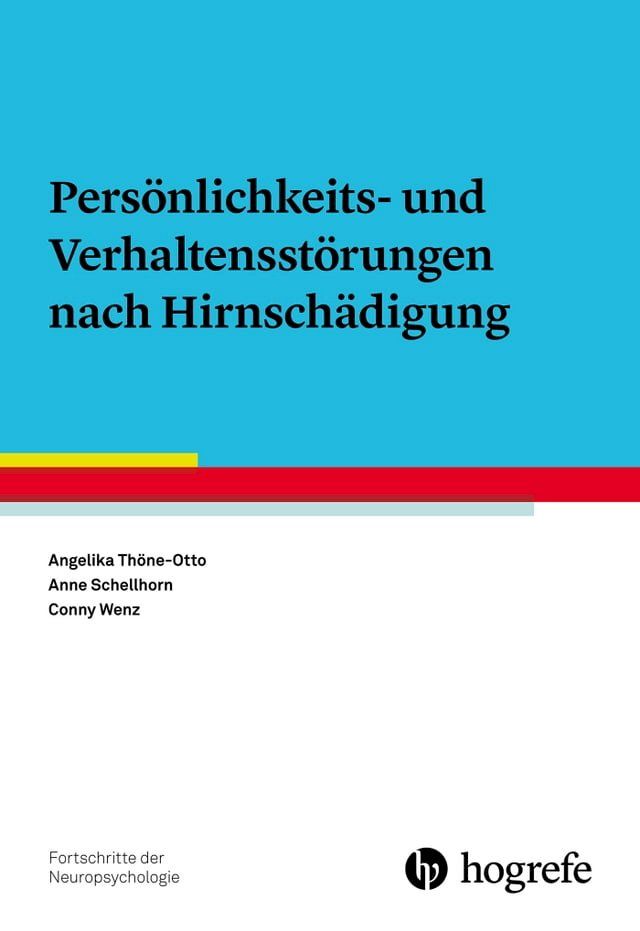 Persönlichkeits- und Verhaltensstörungen nach Hirnschädigung

Angelika Thöne-Otto
Anne Schellhorn
Conny Wenz

Fortschritte der Neuropsychologie

hogrefe